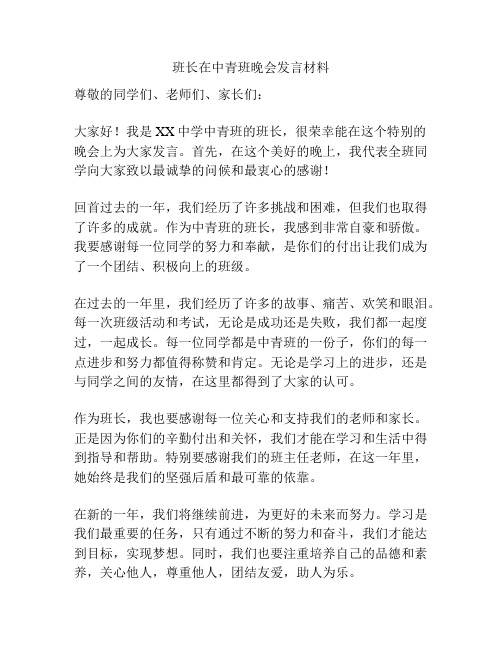 班长在中青班晚会发言材料

尊敬的同学们、老师们、家长们：

大家好！我是XX中学中青班的班长，很荣幸能在这个特别的晚会上为大家发言。首先，在这个美好的晚上，我代表全班同学向大家致以最诚挚的问候和最衷心的感谢！

回首过去的一年，我们经历了许多挑战和困难，但我们也取得了许多的成就。作为中青班的班长，我感到非常自豪和骄傲。我要感谢每一位同学的努力和奉献，是你们的付出让我们成为了一个团结、积极向上的班级。

在过去的一年里，我们经历了许多的故事、痛苦、欢笑和眼泪。每一次班级活动和考试，无论是成功还是失败，我们都一起度过，一起成长。每一位同学都是中青班的一份子，你们的每一点进步和努力都值得称赞和肯定。无论是学习上的进步，还是与同学之间的友情，在这里都得到了大家的认可。

作为班长，我也要感谢每一位关心和支持我们的老师和家长。正是因为你们的辛勤付出和关怀，我们才能在学习和生活中得到指导和帮助。特别要感谢我们的班主任老师，在这一年里，她始终是我们的坚强后盾和最可靠的依靠。

在新的一年，我们将继续前进，为更好的未来而努力。学习是我们最重要的任务，只有通过不断的努力和奋斗，我们才能达到目标，实现梦想。同时，我们也要注重培养自己的品德和素养，关心他人，尊重他人，团结友爱，助人为乐。